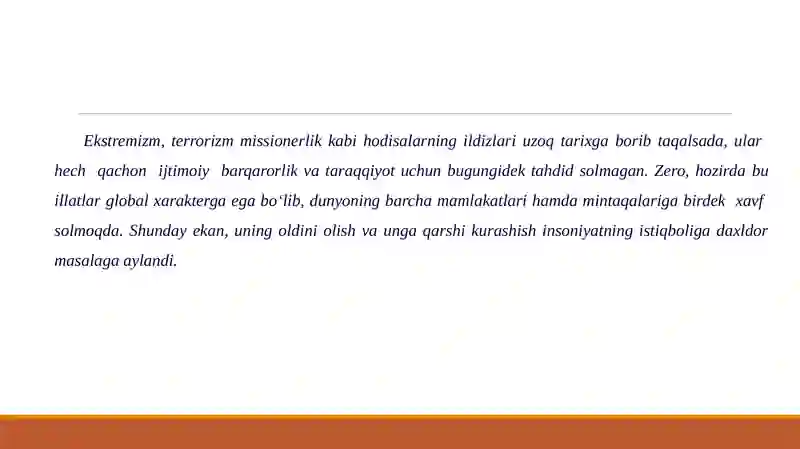 Ekstremizm, terrorizm missionerlik kabi hodisalarning ildizlari uzoq tarixga borib taqalsada, ular hech qachon ijtimoiy barqarorlik va taraqqiyot uchun bugungidek tahdid solmagan. Zero, hozirda bu illatlar global xarakterga ega bo‘lib, dunyoning barcha mamlakatlari hamda mintaqalariga birdek xavf solmoqda. Shunday ekan, uning oldini olish va unga qarshi kurashish insoniyatning istiqboliga daxldor masalaga aylandi.